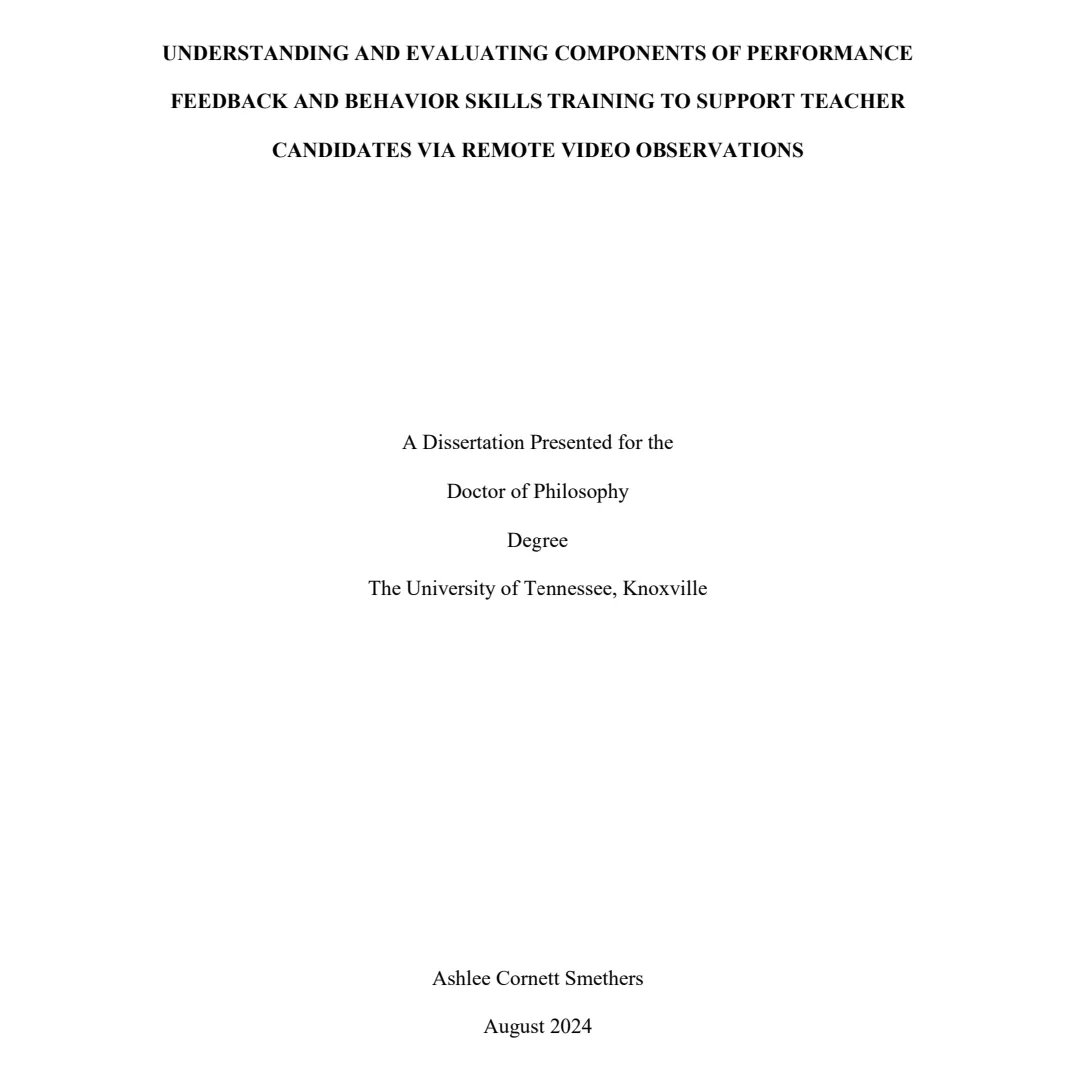 UNDERSTANDING AND EVALUATING COMPONENTS OF PERFORMANCE FEEDBACK AND BEHAVIOR SKILLS TRAINING TO SUPPORT TEACHER CANDIDATES VIA REMOTE VIDEO OBSERVATIONS

A Dissertation Presented for the
Doctor of Philosophy
Degree
The University of Tennessee, Knoxville

Ashlee Cornett Smethers
August 2024